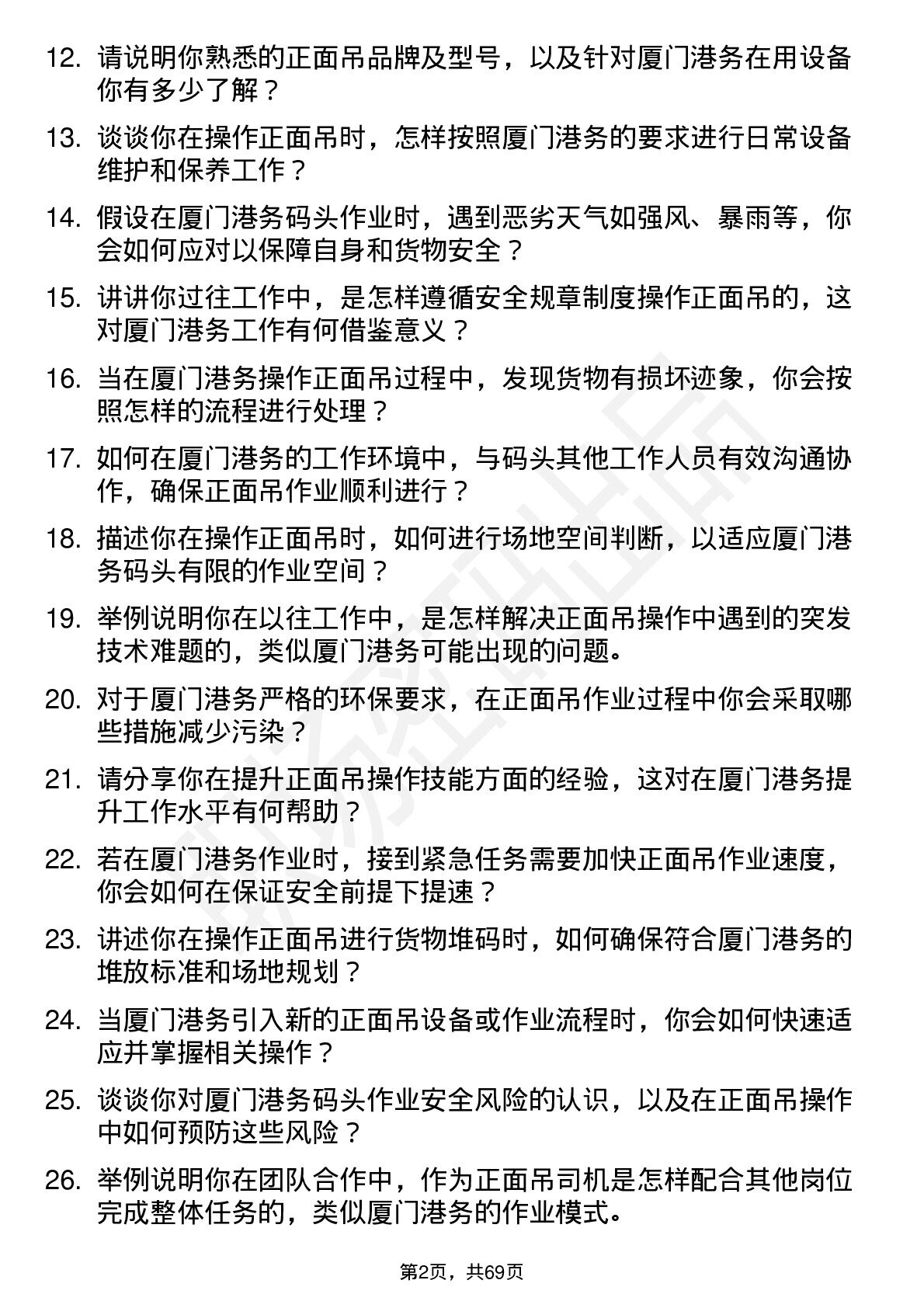 12. 请说明你熟悉的正面吊品牌及型号，以及针对厦门港务在用设备你有多少了解？

13. 谈谈你在操作正面吊时，怎样按照厦门港务的要求进行日常设备维护和保养工作？

14. 假设在厦门港务码头作业时，遇到恶劣天气如强风、暴雨等，你会如何应对以保障自身和货物安全？

15. 讲讲你过往工作中，是怎样遵循安全规章制度操作正面吊的，这对厦门港务工作有何借鉴意义？

16. 当在厦门港务操作正面吊过程中，发现货物有损坏迹象，你会按照怎样的流程进行处理？

17. 如何在厦门港务的工作环境中，与码头其他工作人员有效沟通协作，确保正面吊作业顺利进行？

18. 描述你在操作正面吊时，如何进行场地空间判断，以适应厦门港务码头有限的作业空间？

19. 举例说明你在以往工作中，是怎样解决正面吊操作中遇到的突发技术难题的，类似厦门港务可能出现的问题。

20. 对于厦门港务严格的环保要求，在正面吊作业过程中你会采取哪些措施减少污染？

21. 请分享你在提升正面吊操作技能方面的经验，这对在厦门港务提升工作水平有何帮助？

22. 若在厦门港务作业时，接到紧急任务需要加快正面吊作业速度，你会如何在保证安全前提下提速？

23. 讲述你在操作正面吊进行货物堆码时，如何确保符合厦门港务的堆放标准和场地规划？

24. 当厦门港务引入新的正面吊设备或作业流程时，你会如何快速适应并掌握相关操作？

25. 谈谈你对厦门港务码头作业安全风险的认识，以及在正面吊操作中如何预防这些风险？

26. 举例说明你在团队合作中，作为正面吊司机是怎样配合其他岗位完成整体任务的，类似厦门港务的作业模式。

第2页，共69页